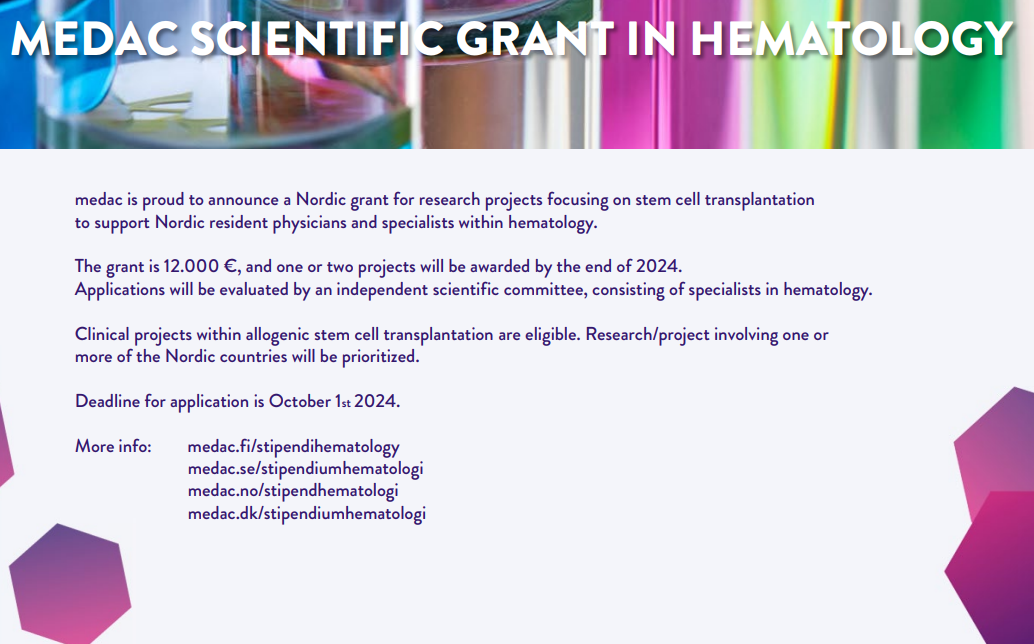 MEDAC SCIENTIFIC GRANT IN HEMATOLOGY

medac is proud to announce a Nordic grant for research projects focusing on stem cell transplantation to support Nordic resident physicians and specialists within hematology.

The grant is 12.000 €, and one or two projects will be awarded by the end of 2024. Applications will be evaluated by an independent scientific committee, consisting of specialists in hematology.

Clinical projects within allogenic stem cell transplantation are eligible. Research/project involving one or more of the Nordic countries will be prioritized.

Deadline for application is October 1st 2024.

More info: medac.fi/stipendihematology
medac.se/stipendiumhematologi
medac.no/stipendhematologi
medac.dk/stipendiumhematologi